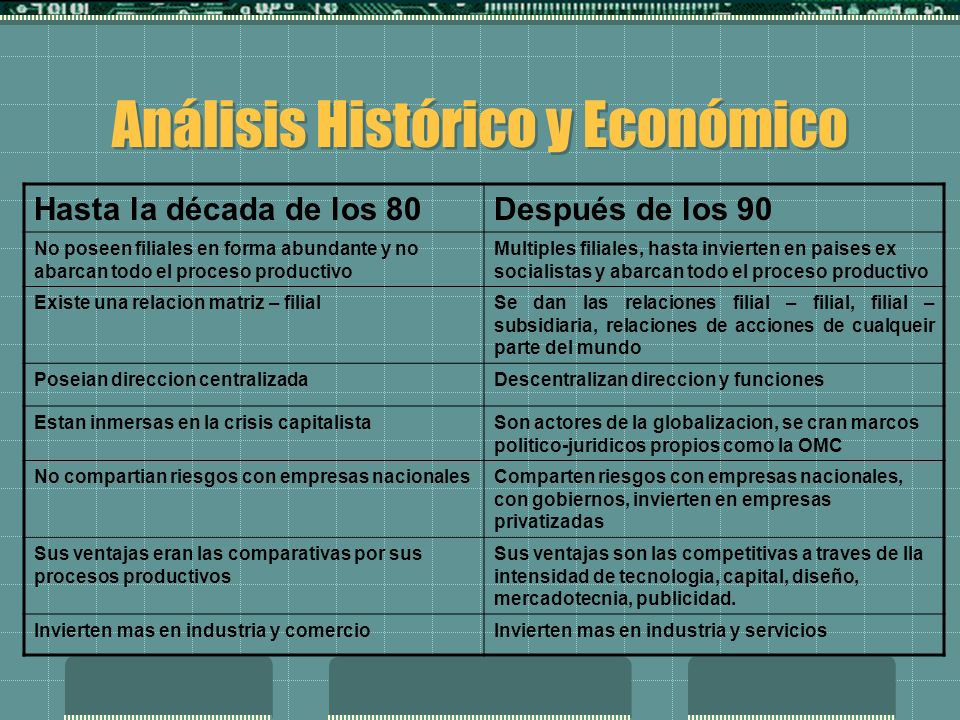 Análisis Histórico y Económico

| Hasta la década de los 80 | Después de los 90 |
|---|---|
| No poseen filiales en forma abundante y no abarcan todo el proceso productivo | Multiples filiales, hasta invierten en paises ex socialistas y abarcan todo el proceso productivo |
| Existe una relacion matriz – filial | Se dan las relaciones filial – filial, filial – subsidiaria, relaciones de acciones de cualqueir parte del mundo |
| Poseian direccion centralizada | Descentralizan direccion y funciones |
| Estan inmersas en la crisis capitalista | Son actores de la globalizacion, se cran marcos politico-juridicos propios como la OMC |
| No compartian riesgos con empresas nacionales | Comparten riesgos con empresas nacionales, con gobiernos, invierten en empresas privatizadas |
| Sus ventajas eran las comparativas por sus procesos productivos | Sus ventajas son las competitivas a traves de lla intensidad de tecnologia, capital, diseño, mercadotecnia, publicidad. |
| Invierten mas en industria y comercio | Invierten mas en industria y servicios |